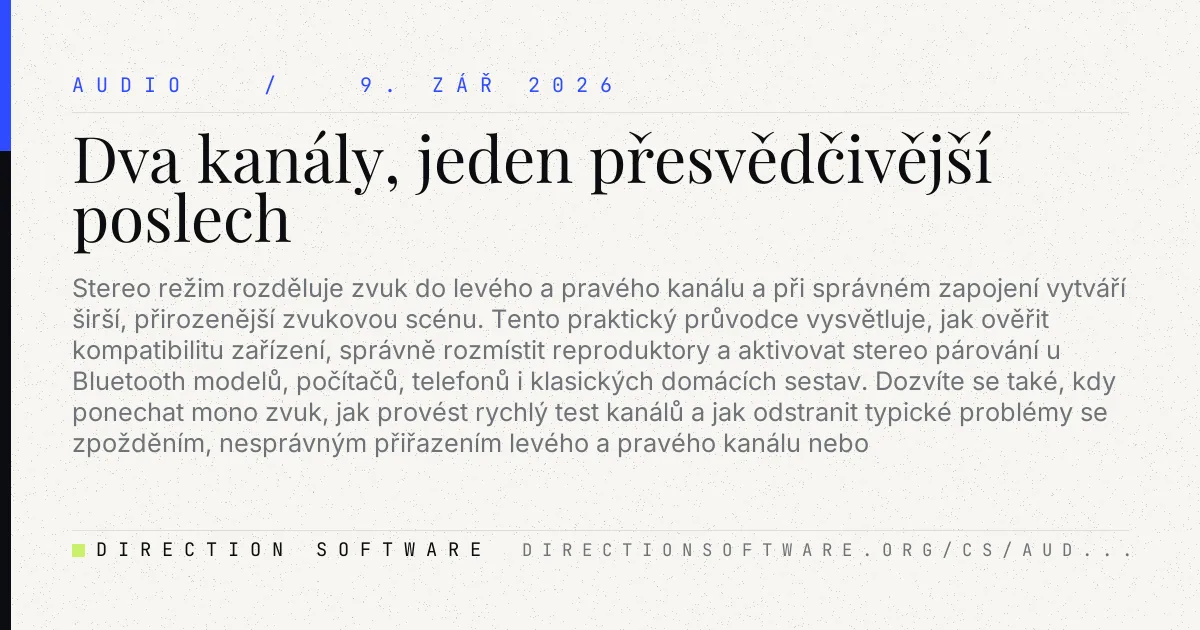 AUDIO / 9. ZÁŘ 2026

Dva kanály, jeden přesvědčivější poslech

Stereo režim rozděluje zvuk do levého a pravého kanálu a při správném zapojení vytváří širší, přirozenější zvukovou scénu. Tento praktický průvodce vysvětluje, jak ověřit kompatibilitu zařízení, správně rozmístit reproduktory a aktivovat stereo párování u Bluetooth modelů, počítačů, telefonů i klasických domácích sestav. Dozvíte se také, kdy ponechat mono zvuk, jak provést rychlý test kanálů a jak odstranit typické problémy se zpožděním, nesprávným přiřazením levého a pravého kanálu nebo

DIRECTION SOFTWARE DIRECTIONSOFTWARE.ORG/CS/AUD...